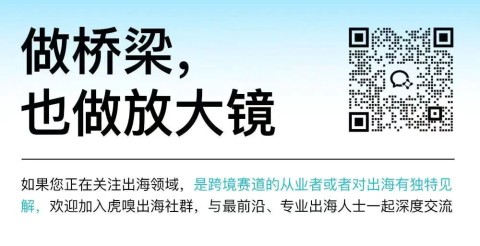 做桥梁，
也做放大镜

如果您正在关注出海领域，是跨境赛道的从业者或者对出海有独特见解，欢迎加入虎嗅出海社群，与最前沿、专业出海人士一起深度交流